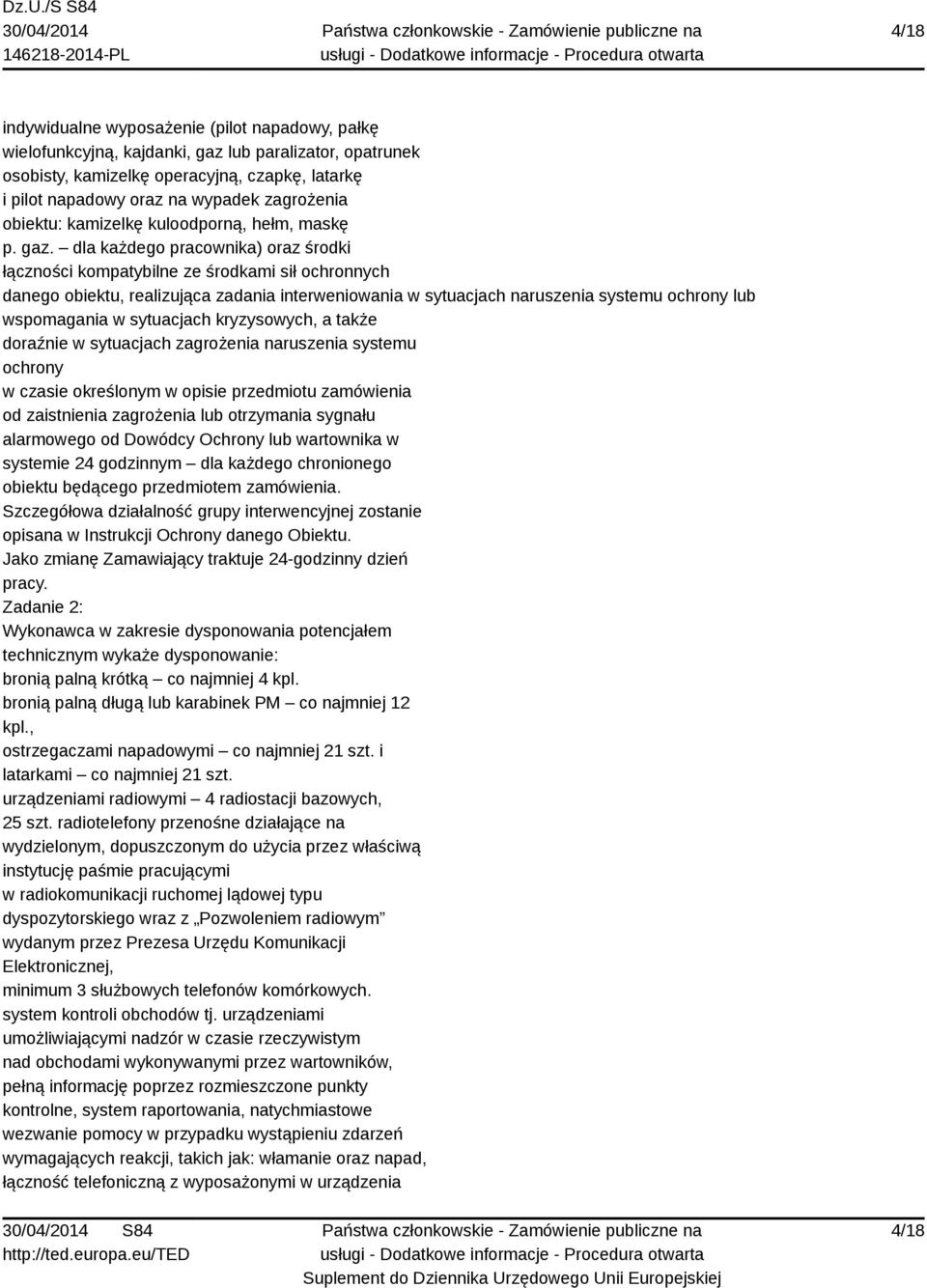 Dz.U./S S84
30/04/2014
146218-2014-PL

Państwa członkowskie - Zamówienie publiczne na usługi - Dodatkowe informacje - Procedura otwarta

4/18

indywidualne wyposażenie (pilot napadowy, pałkę wielofunkcyjną, kajdanki, gaz lub paralizator, opatrunek osobisty, kamizelkę operacyjną, czapkę, latarkę i pilot napadowy oraz na wypadek zagrożenia obiektu: kamizelkę kuloodporną, hełm, maskę p. gaz. – dla każdego pracownika) oraz środki łączności kompatybilne ze środkami sił ochronnych danego obiektu, realizująca zadania interweniowania w sytuacjach naruszenia systemu ochrony lub wspomagania w sytuacjach kryzysowych, a także doraźnie w sytuacjach zagrożenia naruszenia systemu ochrony
w czasie określonym w opisie przedmiotu zamówienia od zaistnienia zagrożenia lub otrzymania sygnału alarmowego od Dowódcy Ochrony lub wartownika w systemie 24 godzinnym – dla każdego chronionego obiektu będącego przedmiotem zamówienia.
Szczegółowa działalność grupy interwencyjnej zostanie opisana w Instrukcji Ochrony danego Obiektu.
Jako zmianę Zamawiający traktuje 24-godzinny dzień pracy.
Zadanie 2:
Wykonawca w zakresie dysponowania potencjałem technicznym wykaże dysponowanie:
bronią palną krótką – co najmniej 4 kpl.
bronią palną długą lub karabinek PM – co najmniej 12 kpl.,
ostrzegaczami napadowymi – co najmniej 21 szt. i latarkami – co najmniej 21 szt.
urządzeniami radiowymi – 4 radiostacji bazowych, 25 szt. radiotelefony przenośne działające na wydzielonym, dopuszczonym do użycia przez właściwą instytucję paśmie pracującymi
w radiokomunikacji ruchomej lądowej typu dyspozytorskiego wraz z „Pozwoleniem radiowym” wydanym przez Prezesa Urzędu Komunikacji Elektronicznej,
minimum 3 służbowych telefonów komórkowych.
system kontroli obchodów tj. urządzeniami umożliwiającymi nadzór w czasie rzeczywistym nad obchodami wykonywanymi przez wartowników, pełną informację poprzez rozmieszczone punkty kontrolne, system raportowania, natychmiastowe wezwanie pomocy w przypadku wystąpieniu zdarzeń wymagających reakcji, takich jak: włamanie oraz napad, łączność telefoniczną z wyposażonymi w urządzenia

30/04/2014 S84
http://ted.europa.eu/TED

Państwa członkowskie - Zamówienie publiczne na usługi - Dodatkowe informacje - Procedura otwarta
Suplement do Dziennika Urzędowego Unii Europejskiej

4/18